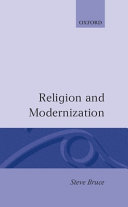 OXFORD

Religion and Modernization

Steve Bruce